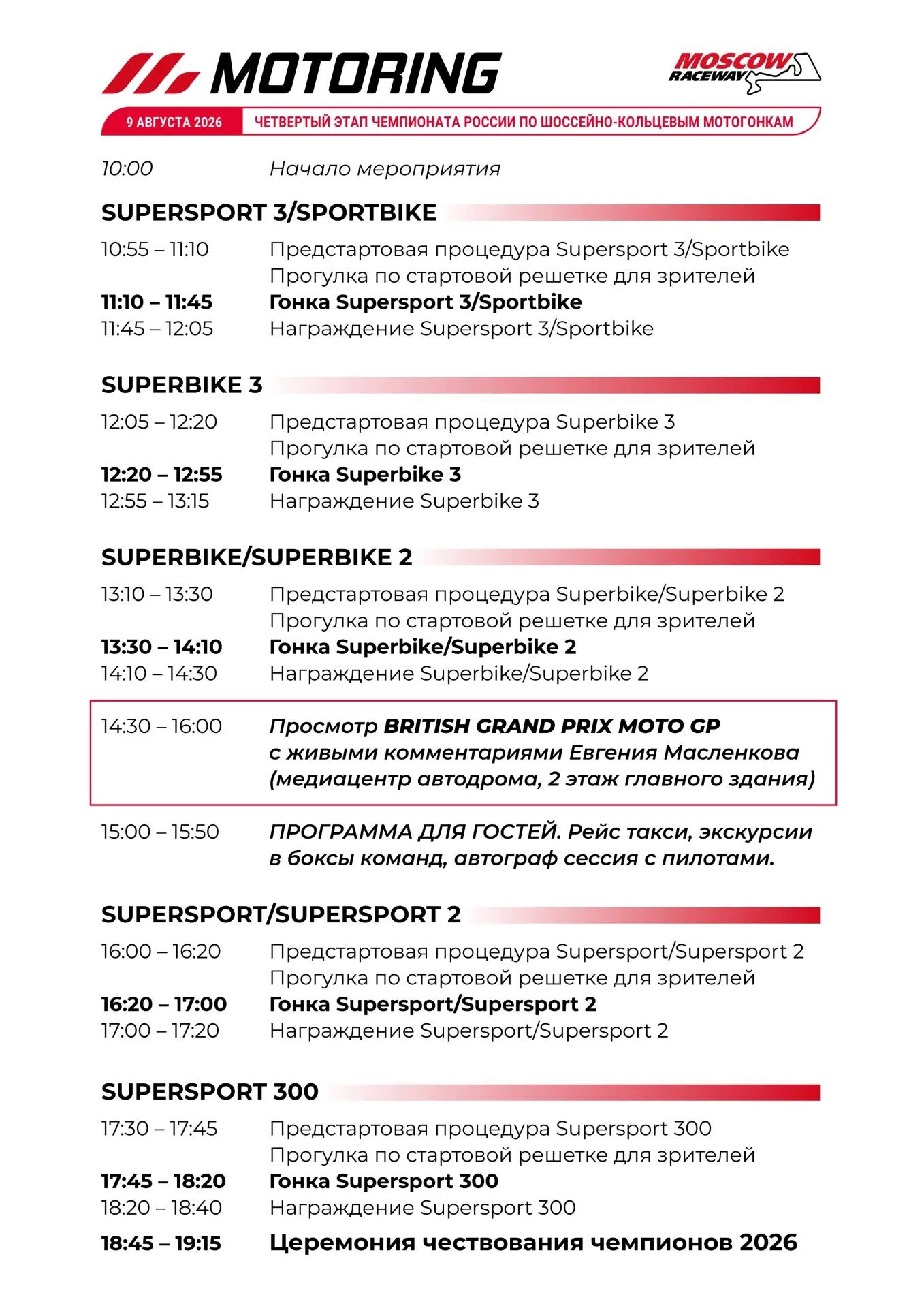 MOTORING

MOSCOW RACEWAY

9 АВГУСТА 2026

ЧЕТВЕРТЫЙ ЭТАП ЧЕМПИОНАТА РОССИИ ПО ШОССЕЙНО-КОЛЬЦЕВЫМ МОТОГОНКАМ

10:00 Начало мероприятия

SUPERSPORT 3/SPORTBIKE

10:55 – 11:10 Предстартовая процедура Supersport 3/Sportbike
Прогулка по стартовой решетке для зрителей
11:10 – 11:45 Гонка Supersport 3/Sportbike
11:45 – 12:05 Награждение Supersport 3/Sportbike

SUPERBIKE 3

12:05 – 12:20 Предстартовая процедура Superbike 3
Прогулка по стартовой решетке для зрителей
12:20 – 12:55 Гонка Superbike 3
12:55 – 13:15 Награждение Superbike 3

SUPERBIKE/SUPERBIKE 2

13:10 – 13:30 Предстартовая процедура Superbike/Superbike 2
Прогулка по стартовой решетке для зрителей
13:30 – 14:10 Гонка Superbike/Superbike 2
14:10 – 14:30 Награждение Superbike/Superbike 2

14:30 – 16:00 Просмотр BRITISH GRAND PRIX MOTO GP с живыми комментариями Евгения Масленкова (медиацентр автодрома, 2 этаж главного здания)

15:00 – 15:50 ПРОГРАММА ДЛЯ ГОСТЕЙ. Рейс такси, экскурсии в боксы команд, автограф сессия с пилотами.

SUPERSPORT/SUPERSPORT 2

16:00 – 16:20 Предстартовая процедура Supersport/Supersport 2
Прогулка по стартовой решетке для зрителей
16:20 – 17:00 Гонка Supersport/Supersport 2
17:00 – 17:20 Награждение Supersport/Supersport 2

SUPERSPORT 300

17:30 – 17:45 Предстартовая процедура Supersport 300
Прогулка по стартовой решетке для зрителей
17:45 – 18:20 Гонка Supersport 300
18:20 – 18:40 Награждение Supersport 300
18:45 – 19:15 Церемония чествования чемпионов 2026